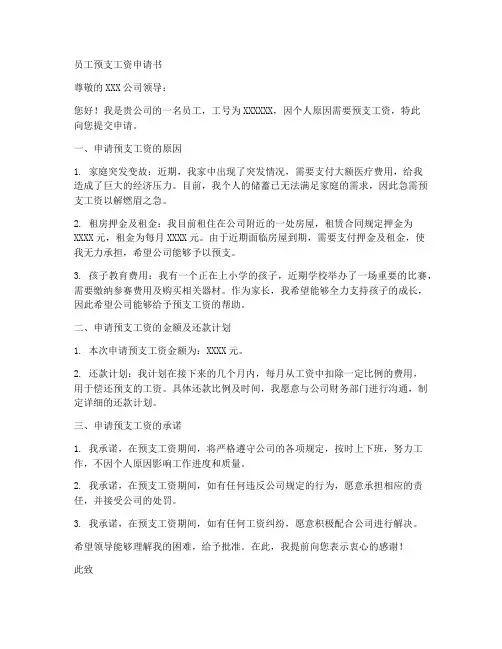 员工预支工资申请书

尊敬的 XXX 公司领导：

您好！我是贵公司的一名员工，工号为 XXXXXX，因个人原因需要预支工资，特此向您提交申请。

一、申请预支工资的原因

1. 家庭突发变故：近期，我家中出现了突发情况，需要支付大额医疗费用，给我造成了巨大的经济压力。目前，我个人的储蓄已无法满足家庭的需求，因此急需预支工资以解燃眉之急。

2. 租房押金及租金：我目前租住在公司附近的一处房屋，租赁合同规定押金为 XXXX 元，租金为每月 XXXX 元。由于近期面临房屋到期，需要支付押金及租金，使我无力承担，希望公司能够予以预支。

3. 孩子教育费用：我有一个正在上小学的孩子，近期学校举办了一场重要的比赛，需要缴纳参赛费用及购买相关器材。作为家长，我希望能够全力支持孩子的成长，因此希望公司能够给予预支工资的帮助。

二、申请预支工资的金额及还款计划

1. 本次申请预支工资金额为：XXXX 元。

2. 还款计划：我计划在接下来的几个月内，每月从工资中扣除一定比例的费用，用于偿还预支的工资。具体还款比例及时间，我愿意与公司财务部门进行沟通，制定详细的还款计划。

三、申请预支工资的承诺

1. 我承诺，在预支工资期间，将严格遵守公司的各项规定，按时上下班，努力工作，不因个人原因影响工作进度和质量。

2. 我承诺，在预支工资期间，如有任何违反公司规定的行为，愿意承担相应的责任，并接受公司的处罚。

3. 我承诺，在预支工资期间，如有任何工资纠纷，愿意积极配合公司进行解决。

希望领导能够理解我的困难，给予批准。在此，我提前向您表示衷心的感谢！

此致